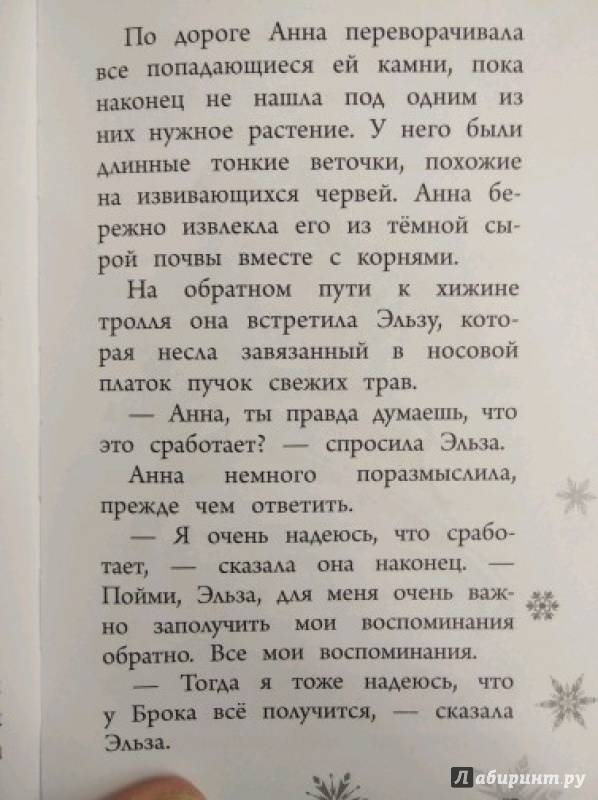 По дороге Анна переворачивала все попадающиеся ей камни, пока наконец не нашла под одним из них нужное растение. У него были длинные тонкие веточки, похожие на извивающихся червей. Анна бережно извлекла его из тёмной сырой почвы вместе с корнями.

На обратном пути к хижине тролля она встретила Эльзу, которая несла завязанный в носовой платок пучок свежих трав.

— Анна, ты правда думаешь, что это сработает? — спросила Эльза.

Анна немного поразмыслила, прежде чем ответить.

— Я очень надеюсь, что сработает, — сказала она наконец. — Пойми, Эльза, для меня очень важно заполучить мои воспоминания обратно. Все мои воспоминания.

— Тогда я тоже надеюсь, что у Брока всё получится, — сказала Эльза.

Лабиринт.ру